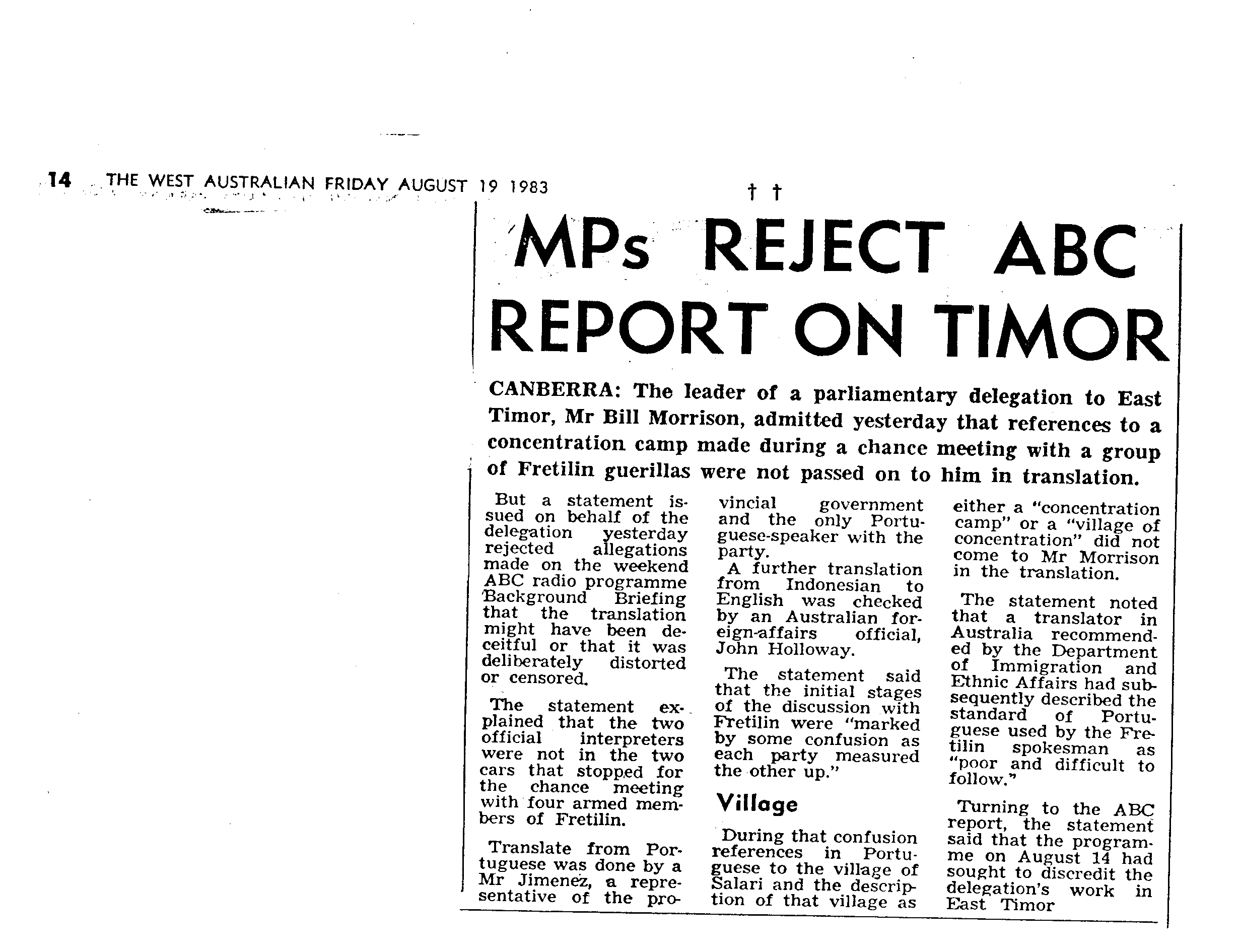 14 THE WEST AUSTRALIAN FRIDAY AUGUST 19 1983

† †

MPs REJECT ABC REPORT ON TIMOR

CANBERRA: The leader of a parliamentary delegation to East Timor, Mr Bill Morrison, admitted yesterday that references to a concentration camp made during a chance meeting with a group of Fretilin guerillas were not passed on to him in translation.

But a statement issued on behalf of the delegation yesterday rejected allegations made on the weekend ABC radio programme Background Briefing that the translation might have been deceitful or that it was deliberately distorted or censored.

The statement explained that the two official interpreters were not in the two cars that stopped for the chance meeting with four armed members of Fretilin.

Translate from Portuguese was done by a Mr Jimenez, a representative of the provincial government and the only Portuguese-speaker with the party.

A further translation from Indonesian to English was checked by an Australian foreign-affairs official, John Holloway.

The statement said that the initial stages of the discussion with Fretilin were "marked by some confusion as each party measured the other up."

Village

During that confusion references in Portuguese to the village of Salari and the description of that village as either a "concentration camp" or a "village of concentration" did not come to Mr Morrison in the translation.

The statement noted that a translator in Australia recommended by the Department of Immigration and Ethnic Affairs had subsequently described the standard of Portuguese used by the Fretilin spokesman as "poor and difficult to follow."

Turning to the ABC report, the statement said that the programme on August 14 had sought to discredit the delegation's work in East Timor